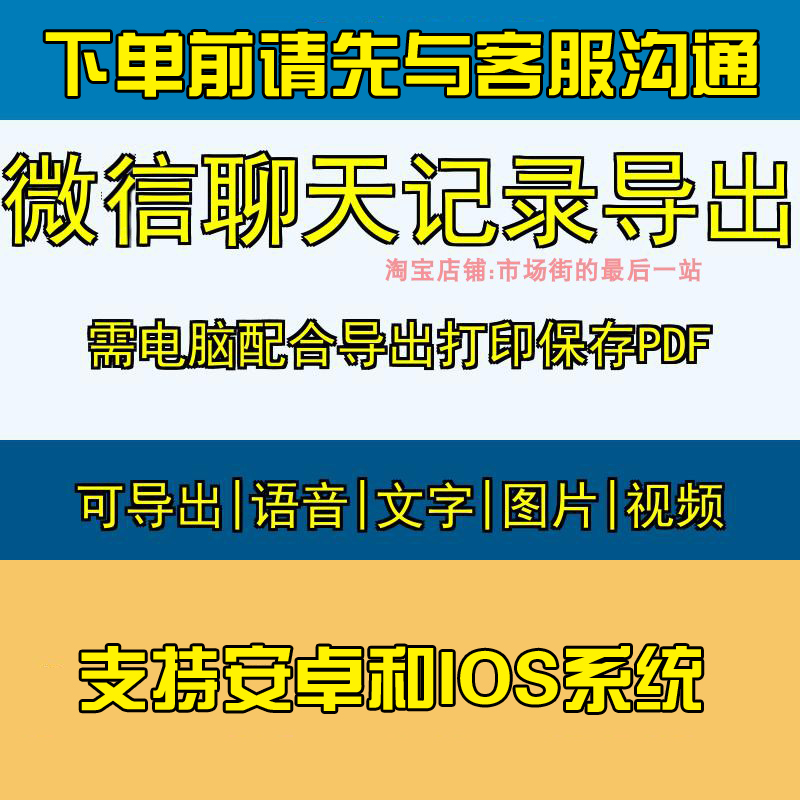 下单前请先与客服沟通

微信聊天记录导出

淘宝店铺:市场街的最后一站

需电脑配合导出打印保存PDF

可导出|语音|文字|图片|视频

支持安卓和IOS系统